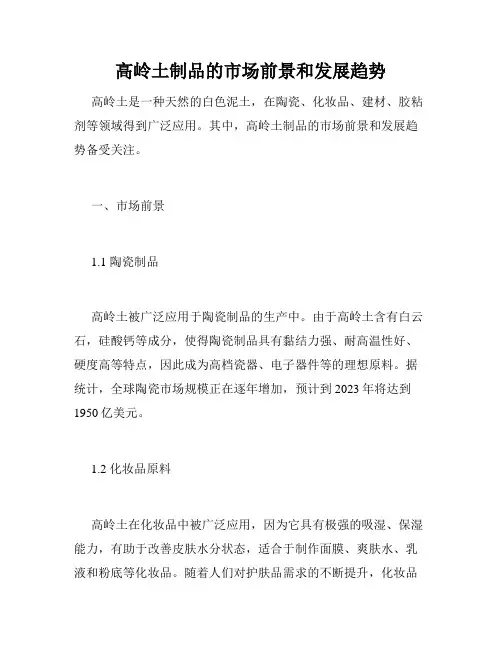 高岭土制品的市场前景和发展趋势

高岭土是一种天然的白色泥土，在陶瓷、化妆品、建材、胶粘剂等领域得到广泛应用。其中，高岭土制品的市场前景和发展趋势备受关注。

一、市场前景

1.1 陶瓷制品

高岭土被广泛应用于陶瓷制品的生产中。由于高岭土含有白云石，硅酸钙等成分，使得陶瓷制品具有黏结力强、耐高温性好、硬度高等特点，因此成为高档瓷器、电子器件等的理想原料。据统计，全球陶瓷市场规模正在逐年增加，预计到 2023 年将达到 1950 亿美元。

1.2 化妆品原料

高岭土在化妆品中被广泛应用，因为它具有极强的吸湿、保湿能力，有助于改善皮肤水分状态，适合于制作面膜、爽肤水、乳液和粉底等化妆品。随着人们对护肤品需求的不断提升，化妆品